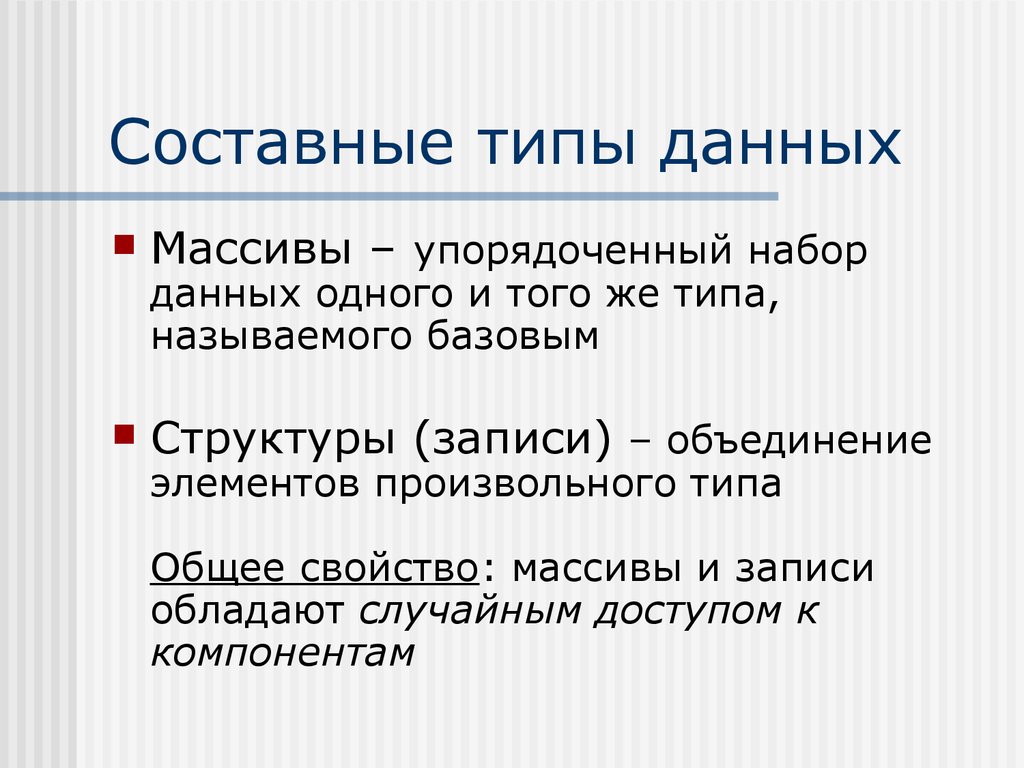 Составные типы данных

Массивы – упорядоченный набор данных одного и того же типа, называемого базовым

Структуры (записи) – объединение элементов произвольного типа

Общее свойство: массивы и записи обладают случайным доступом к компонентам